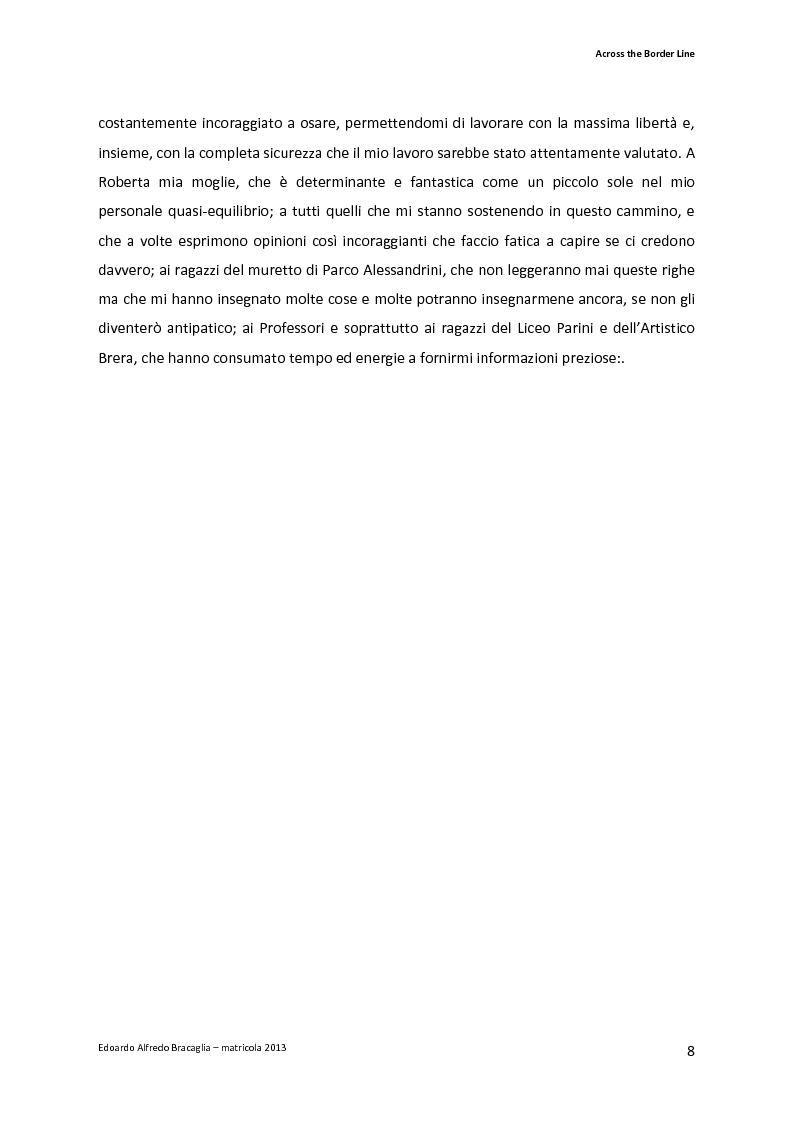 Across the Border Line

costantemente incoraggiato a osare, permettendomi di lavorare con la massima libertà e, insieme, con la completa sicurezza che il mio lavoro sarebbe stato attentamente valutato. A Roberta mia moglie, che è determinante e fantastica come un piccolo sole nel mio personale quasi-equilibrio; a tutti quelli che mi stanno sostenendo in questo cammino, e che a volte esprimono opinioni così incoraggianti che faccio fatica a capire se ci credono davvero; ai ragazzi del muretto di Parco Alessandrini, che non leggeranno mai queste righe ma che mi hanno insegnato molte cose e molte potranno insegnarmene ancora, se non gli diventerò antipatico; ai Professori e soprattutto ai ragazzi del Liceo Parini e dell'Artistico Brera, che hanno consumato tempo ed energie a fornirmi informazioni preziose:.

Edoardo Alfredo Bracaglia – matricola 2013

8